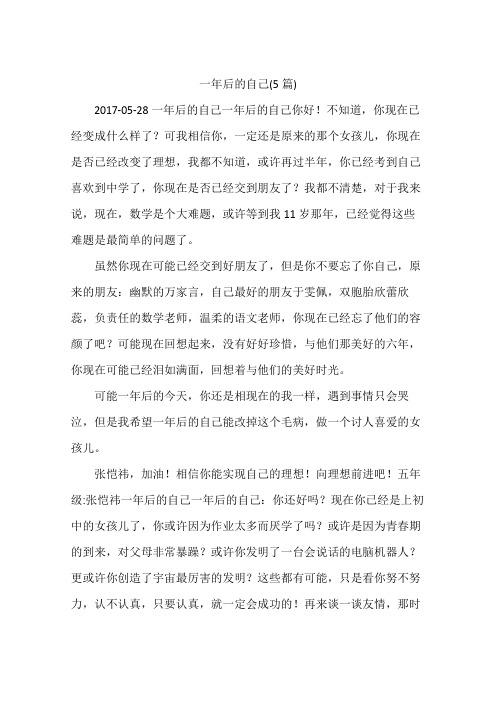 一年后的自己(5 篇)

2017-05-28 一年后的自己一年后的自己你好！不知道，你现在已经变成什么样了？可我相信你，一定还是原来的那个女孩儿，你现在是否已经改变了理想，我都不知道，或许再过半年，你已经考到自己喜欢到中学了，你现在是否已经交到朋友了？我都不清楚，对于我来说，现在，数学是个大难题，或许等到我 11 岁那年，已经觉得这些难题是最简单的问题了。

虽然你现在可能已经交到好朋友了，但是你不要忘了你自己，原来的朋友：幽默的万家言，自己最好的朋友于雯佩，双胞胎欣蕾欣蕊，负责任的数学老师，温柔的语文老师，你现在已经忘了他们的容颜了吧？可能现在回想起来，没有好好珍惜，与他们那美好的六年，你现在可能已经泪如满面，回想着与他们的美好时光。

可能一年后的今天，你还是相现在的我一样，遇到事情只会哭泣，但是我希望一年后的自己能改掉这个毛病，做一个讨人喜爱的女孩儿。

张恺祎，加油！相信你能实现自己的理想！向理想前进吧！五年级:张恺祎一年后的自己一年后的自己：你还好吗？现在你已经是上初中的女孩儿了，你或许因为作业太多而厌学了吗？或许是因为青春期的到来，对父母非常暴躁？或许你发明了一台会说话的电脑机器人？更或许你创造了宇宙最厉害的发明？这些都有可能，只是看你努不努力，认不认真，只要认真，就一定会成功的！再来谈一谈友情，那时